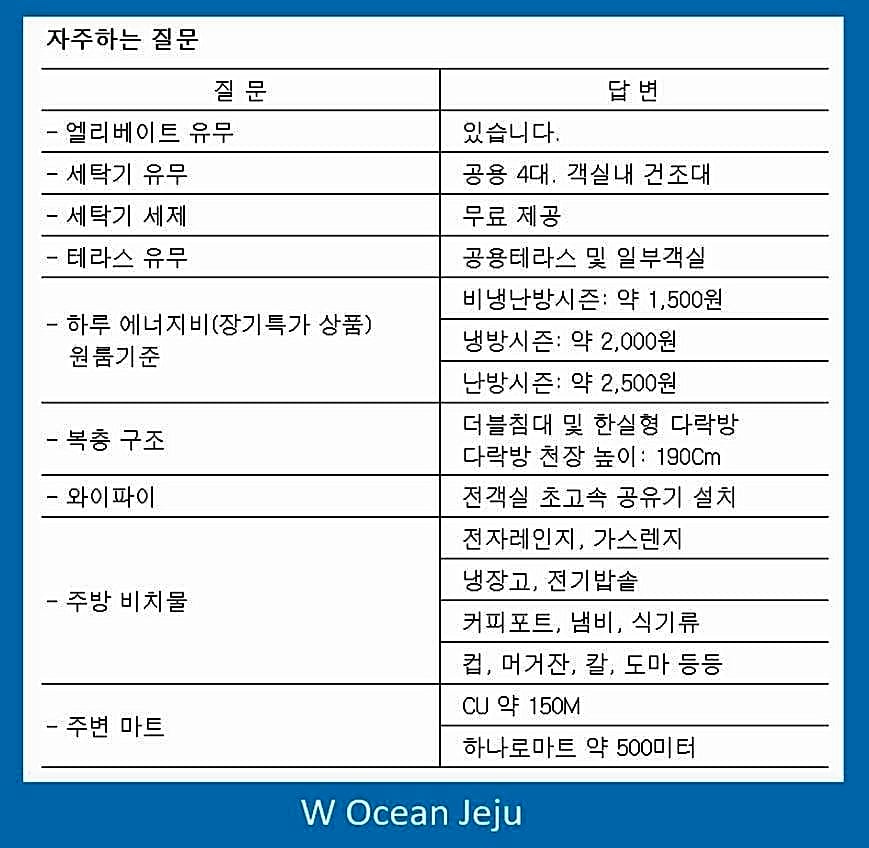 자주하는 질문

| 질 문 | 답 변 |
|---|---|
| - 엘리베이트 유무 | 있습니다. |
| - 세탁기 유무 | 공용 4대. 객실내 건조대 |
| - 세탁기 세제 | 무료 제공 |
| - 테라스 유무 | 공용테라스 및 일부객실 |
| - 하루 에너지비(장기특가 상품) 원룸기준 | 비냉난방시즌: 약 1,500원 |
| | 냉방시즌: 약 2,000원 |
| | 난방시즌: 약 2,500원 |
| - 복층 구조 | 더블침대 및 한실형 다락방 다락방 천장 높이: 190Cm |
| - 와이파이 | 전객실 초고속 공유기 설치 |
| - 주방 비치물 | 전자레인지, 가스렌지 |
| | 냉장고, 전기밥솥 |
| | 커피포트, 냄비, 식기류 |
| | 컵, 머거잔, 칼, 도마 등등 |
| - 주변 마트 | CU 약 150M |
| | 하나로마트 약 500미터 |

W Ocean Jeju